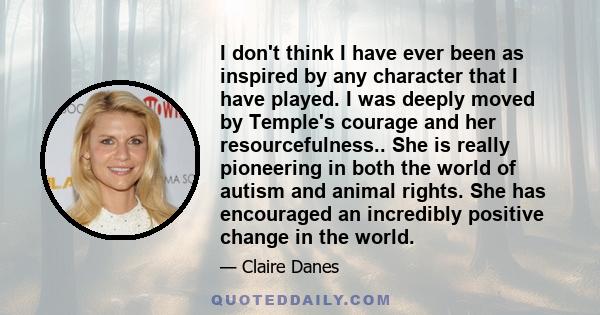 I don't think I have ever been as inspired by any character that I have played. I was deeply moved by Temple's courage and her resourcefulness.. She is really pioneering in both the world of autism and animal rights. She has encouraged an incredibly positive change in the world.

— Claire Danes

QUOTEDDAILY.COM